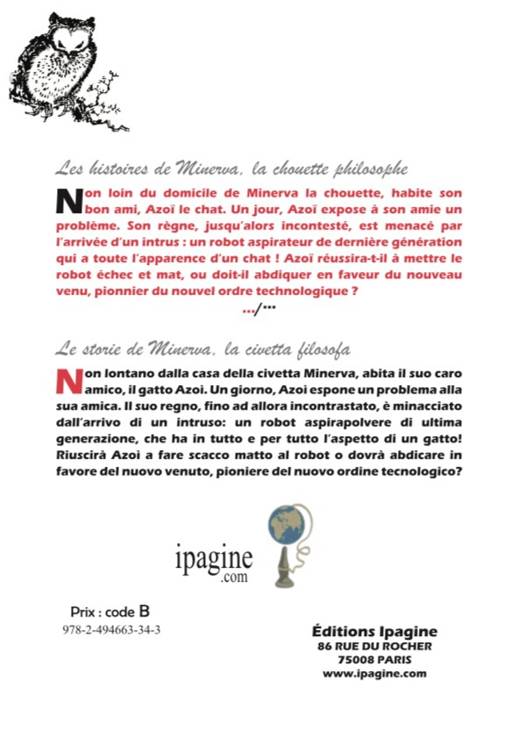 Les histoires de Minerva, la chouette philosophe

Non loin du domicile de Minerva la chouette, habite son bon ami, Azoï le chat. Un jour, Azoï expose à son amie un problème. Son règne, jusqu'alors incontesté, est menacé par l'arrivée d'un intrus : un robot aspirateur de dernière génération qui a toute l'apparence d'un chat ! Azoï réussira-t-il à mettre le robot échec et mat, ou doit-il abdiquer en faveur du nouveau venu, pionnier du nouvel ordre technologique ?

.../...

Le storie de Minerva, la civetta filosofa

Non lontano dalla casa della civetta Minerva, abita il suo caro amico, il gatto Azoi. Un giorno, Azoi espone un problema alla sua amica. Il suo regno, fino ad allora incontrastato, è minacciato dall'arrivo di un intruso: un robot aspirapolvere di ultima generazione, che ha in tutto e per tutto l'aspetto di un gatto! Riuscirà Azoi a fare scacco matto al robot o dovrà abdicare in favore del nuovo venuto, pioniere del nuovo ordine tecnologico?

ipagine
.com

Prix : code B
978-2-494663-34-3

Éditions Ipagine
86 RUE DU ROCHER
75008 PARIS
www.ipagine.com